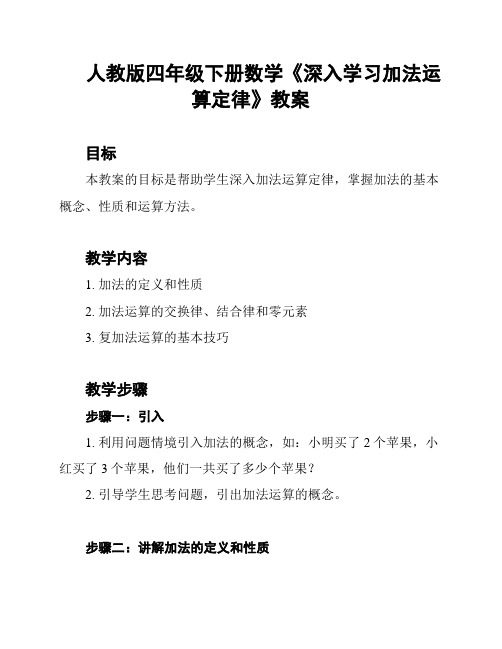 人教版四年级下册数学《深入学习加法运算定律》教案

目标

本教案的目标是帮助学生深入加法运算定律，掌握加法的基本概念、性质和运算方法。

教学内容

1. 加法的定义和性质

2. 加法运算的交换律、结合律和零元素

3. 复加法运算的基本技巧

教学步骤

步骤一：引入

1. 利用问题情境引入加法的概念，如：小明买了 2 个苹果，小红买了 3 个苹果，他们一共买了多少个苹果？

2. 引导学生思考问题，引出加法运算的概念。

步骤二：讲解加法的定义和性质